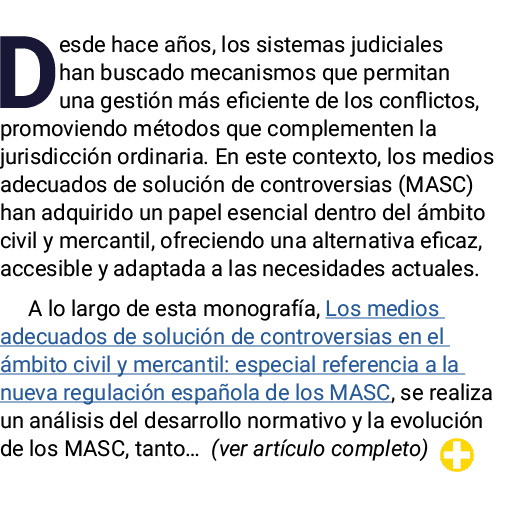 Desde hace años, los sistemas judiciales han buscado mecanismos que permitan una gestión más eficiente de los conflictos, promoviendo métodos que complementen la jurisdicción ordinaria. En este contexto, los medios adecuados de solución de controversias (MASC) han adquirido un papel esencial dentro del ámbito civil y mercantil, ofreciendo una alternativa eficaz, accesible y adaptada a las necesidades actuales.

A lo largo de esta monografía, Los medios adecuados de solución de controversias en el ámbito civil y mercantil: especial referencia a la nueva regulación española de los MASC, se realiza un análisis del desarrollo normativo y la evolución de los MASC, tanto... (ver artículo completo)